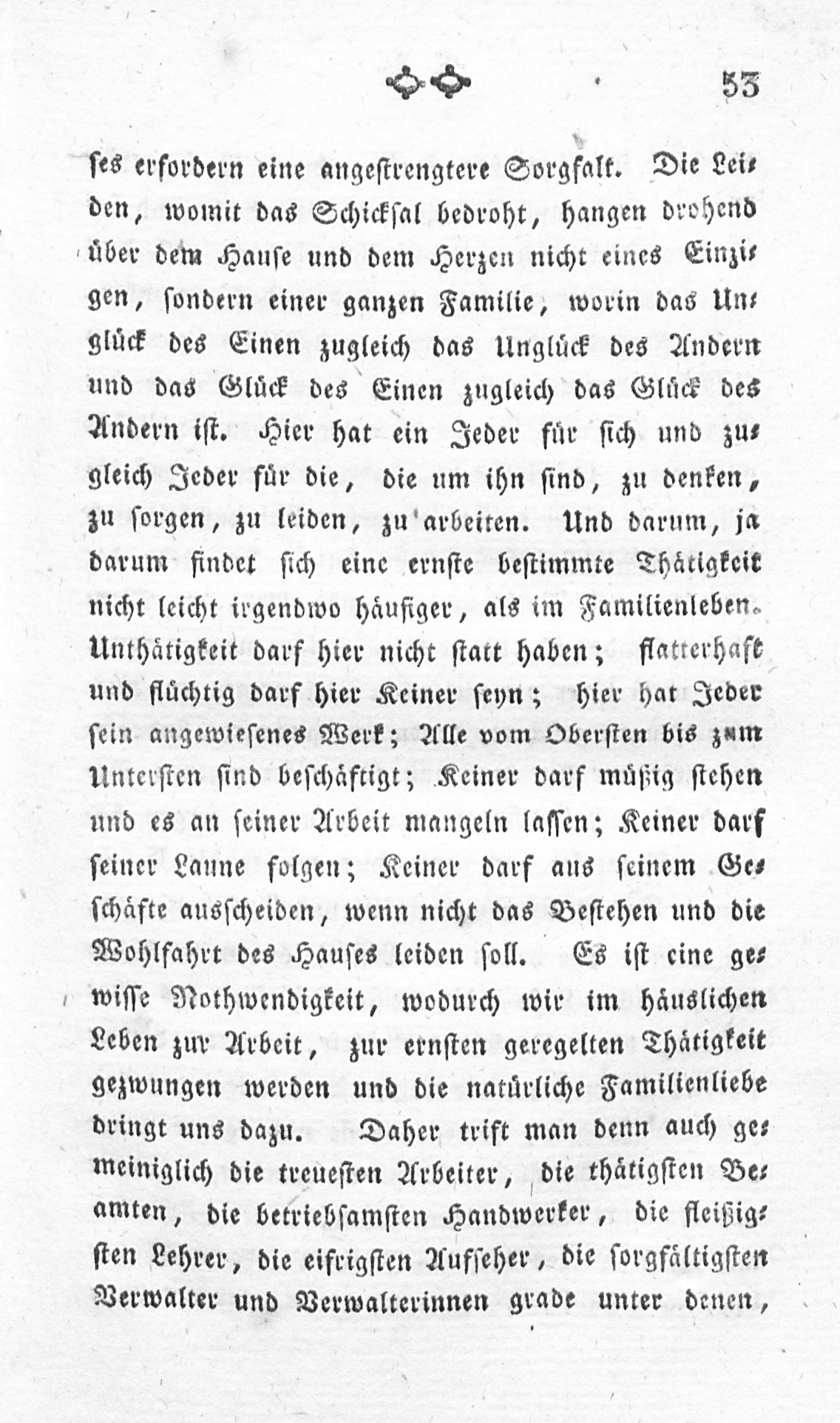 53

ses erfordern eine angestrengtere Sorgfalt. Die Leiden, womit das Schicksal bedroht, hangen drohend über dem Hause und dem Herzen nicht eines Einzigen, sondern einer ganzen Familie, worin das Unglück des Einen zugleich das Unglück des Andern und das Glück des Einen zugleich das Glück des Andern ist. Hier hat ein Jeder für sich und zugleich Jeder für die, die um ihn sind, zu denken, zu sorgen, zu leiden, zu arbeiten. Und darum, ja darum findet sich eine ernste bestimmte Thätigkeit nicht leicht irgendwo häufiger, als im Familienleben. Unthätigkeit darf hier nicht statt haben; flatterhaft und flüchtig darf hier Keiner seyn; hier hat Jeder sein angewiesenes Werk; Alle vom Obersten bis zum Untersten sind beschäftigt; Keiner darf müßig stehen und es an seiner Arbeit mangeln lassen; Keiner darf seiner Laune folgen; Keiner darf aus seinem Geschäfte ausscheiden, wenn nicht das Bestehen und die Wohlfahrt des Hauses leiden soll. Es ist eine gewisse Nothwendigkeit, wodurch wir im häuslichen Leben zur Arbeit, zur ernsten geregelten Thätigkeit gezwungen werden und die natürliche Familienliebe dringt uns dazu. Daher trift man denn auch gemeiniglich die treuesten Arbeiter, die thätigsten Beamten, die betriebsamsten Handwerker, die fleißigsten Lehrer, die eifrigsten Aufseher, die sorgfältigsten Verwalter und Verwalterinnen grade unter denen,